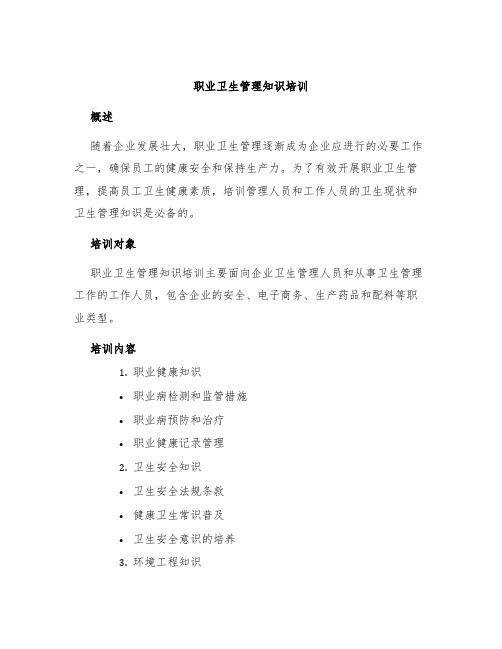 职业卫生管理知识培训

概述

随着企业发展壮大，职业卫生管理逐渐成为企业应进行的必要工作之一，确保员工的健康安全和保持生产力。为了有效开展职业卫生管理，提高员工卫生健康素质，培训管理人员和工作人员的卫生现状和卫生管理知识是必备的。

培训对象

职业卫生管理知识培训主要面向企业卫生管理人员和从事卫生管理工作的工作人员，包含企业的安全、电子商务、生产药品和配料等职业类型。

培训内容

1. 职业健康知识
• 职业病检测和监管措施
• 职业病预防和治疗
• 职业健康记录管理
2. 卫生安全知识
• 卫生安全法规条款
• 健康卫生常识普及
• 卫生安全意识的培养
3. 环境工程知识